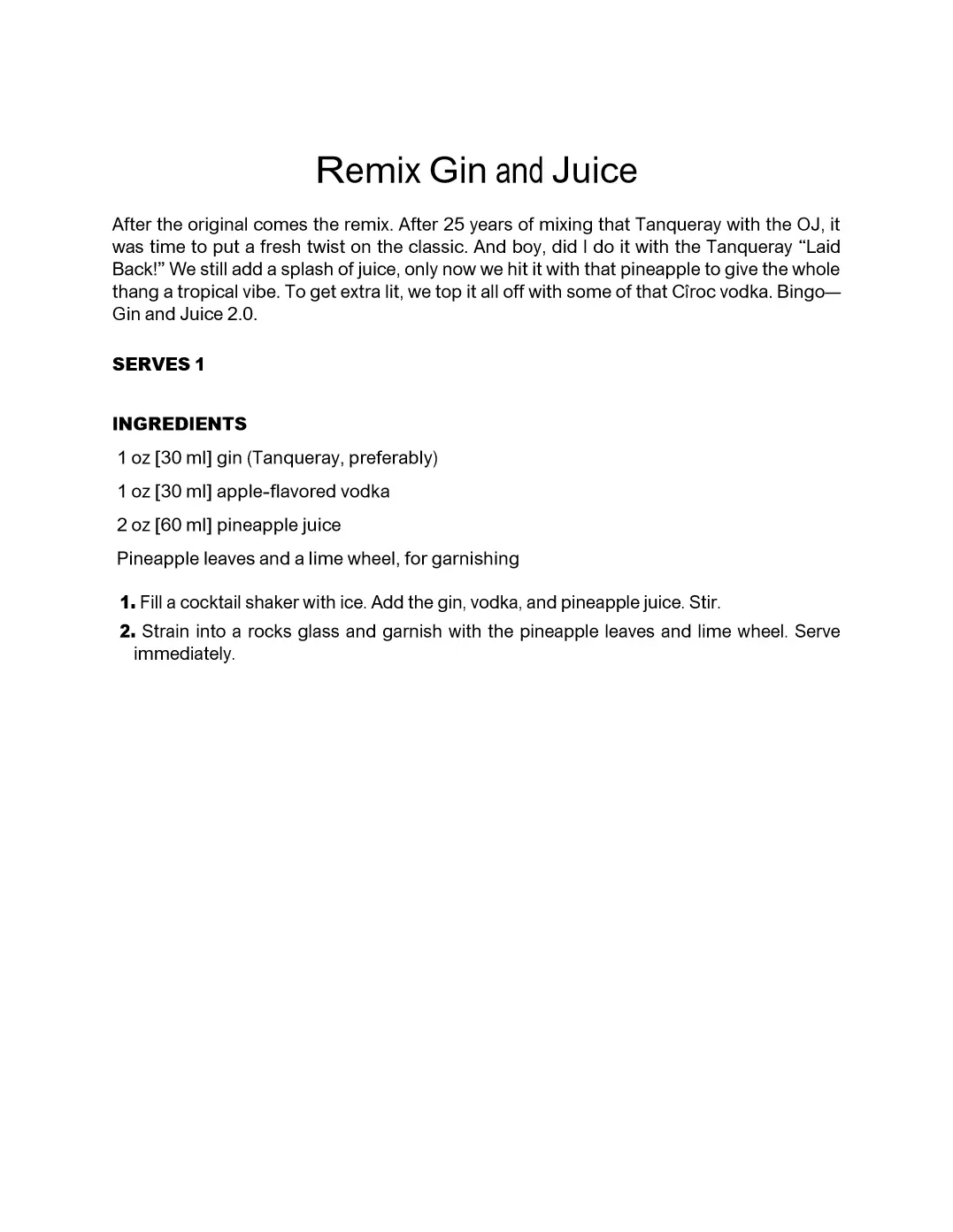 Remix Gin and Juice

After the original comes the remix. After 25 years of mixing that Tanqueray with the OJ, it was time to put a fresh twist on the classic. And boy, did I do it with the Tanqueray “Laid Back!” We still add a splash of juice, only now we hit it with that pineapple to give the whole thang a tropical vibe. To get extra lit, we top it all off with some of that Cîroc vodka. Bingo—Gin and Juice 2.0.

SERVES 1

INGREDIENTS

1 oz [30 ml] gin (Tanqueray, preferably)

1 oz [30 ml] apple-flavored vodka

2 oz [60 ml] pineapple juice

Pineapple leaves and a lime wheel, for garnishing

1. Fill a cocktail shaker with ice. Add the gin, vodka, and pineapple juice. Stir.

2. Strain into a rocks glass and garnish with the pineapple leaves and lime wheel. Serve immediately.